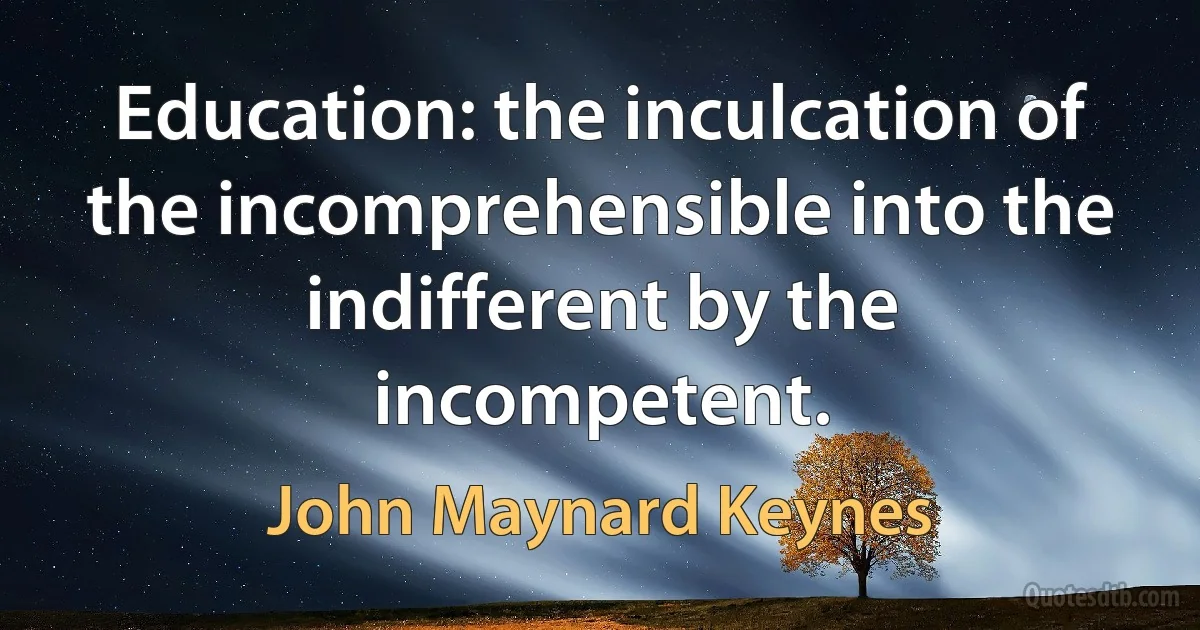 Education: the inculcation of the incomprehensible into the indifferent by the incompetent.

John Maynard Keynes

Quotesdtb.com